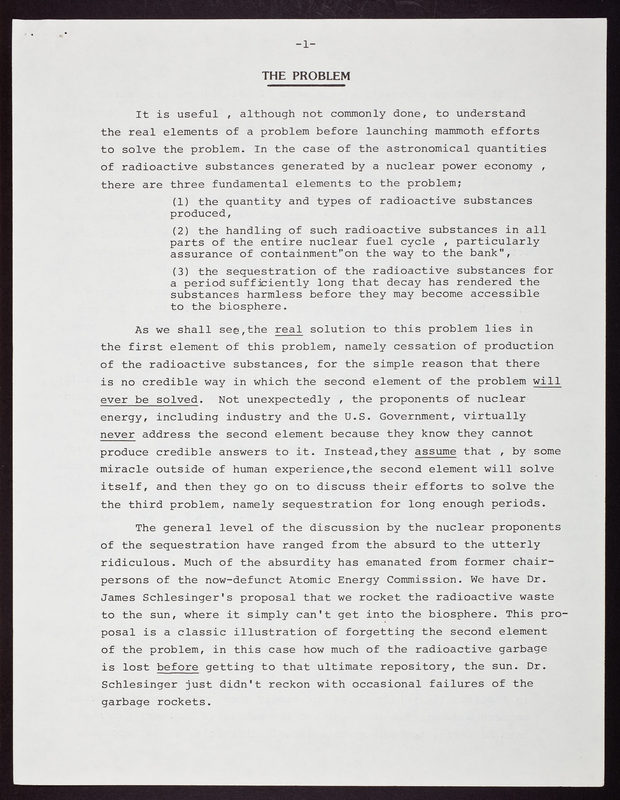 -1-

THE PROBLEM

It is useful , although not commonly done, to understand the real elements of a problem before launching mammoth efforts to solve the problem. In the case of the astronomical quantities of radioactive substances generated by a nuclear power economy , there are three fundamental elements to the problem;

(1) the quantity and types of radioactive substances produced,

(2) the handling of such radioactive substances in all parts of the entire nuclear fuel cycle , particularly assurance of containment"on the way to the bank",

(3) the sequestration of the radioactive substances for a period sufficiently long that decay has rendered the substances harmless before they may become accessible to the biosphere.

As we shall see,the real solution to this problem lies in the first element of this problem, namely cessation of production of the radioactive substances, for the simple reason that there is no credible way in which the second element of the problem will ever be solved. Not unexpectedly , the proponents of nuclear energy, including industry and the U.S. Government, virtually never address the second element because they know they cannot produce credible answers to it. Instead,they assume that , by some miracle outside of human experience,the second element will solve itself, and then they go on to discuss their efforts to solve the the third problem, namely sequestration for long enough periods.

The general level of the discussion by the nuclear proponents of the sequestration have ranged from the absurd to the utterly ridiculous. Much of the absurdity has emanated from former chairpersons of the now-defunct Atomic Energy Commission. We have Dr. James Schlesinger's proposal that we rocket the radioactive waste to the sun, where it simply can't get into the biosphere. This proposal is a classic illustration of forgetting the second element of the problem, in this case how much of the radioactive garbage is lost before getting to that ultimate repository, the sun. Dr. Schlesinger just didn't reckon with occasional failures of the garbage rockets.